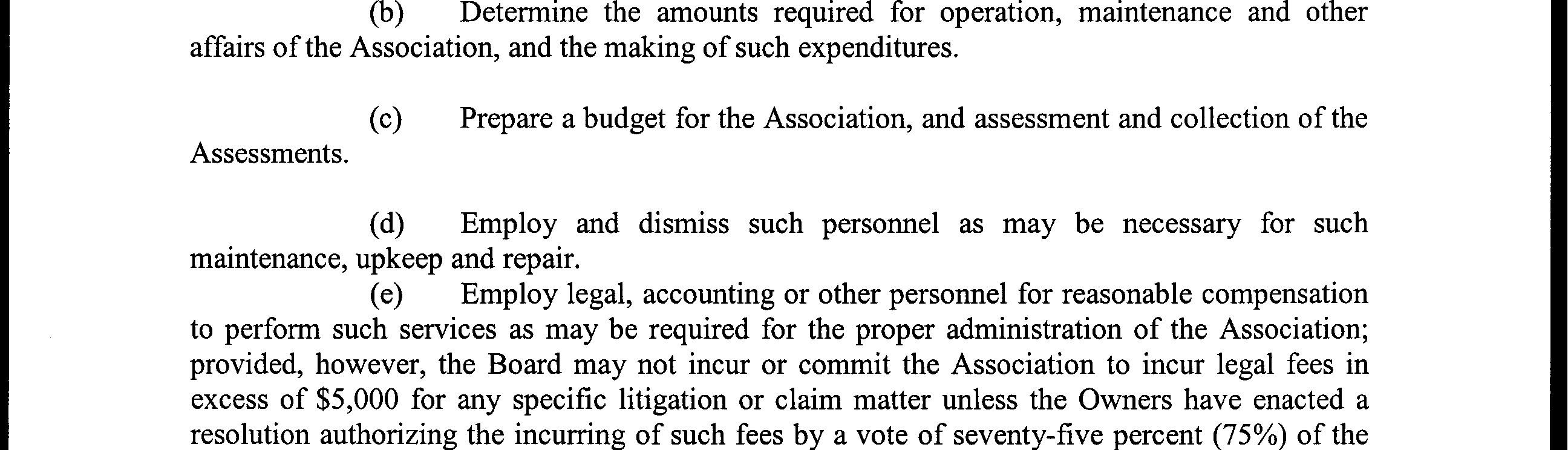 (b) Determine the amounts required for operation, maintenance and other affairs of the Association, and the making of such expenditures.

(c) Prepare a budget for the Association, and assessment and collection of the Assessments.

(d) Employ and dismiss such personnel as may be necessary for such maintenance, upkeep and repair.

(e) Employ legal, accounting or other personnel for reasonable compensation to perform such services as may be required for the proper administration of the Association; provided, however, the Board may not incur or commit the Association to incur legal fees in excess of \$5,000 for any specific litigation or claim matter unless the Owners have enacted a resolution authorizing the incurring of such fees by a vote of seventy-five percent (75%) of the